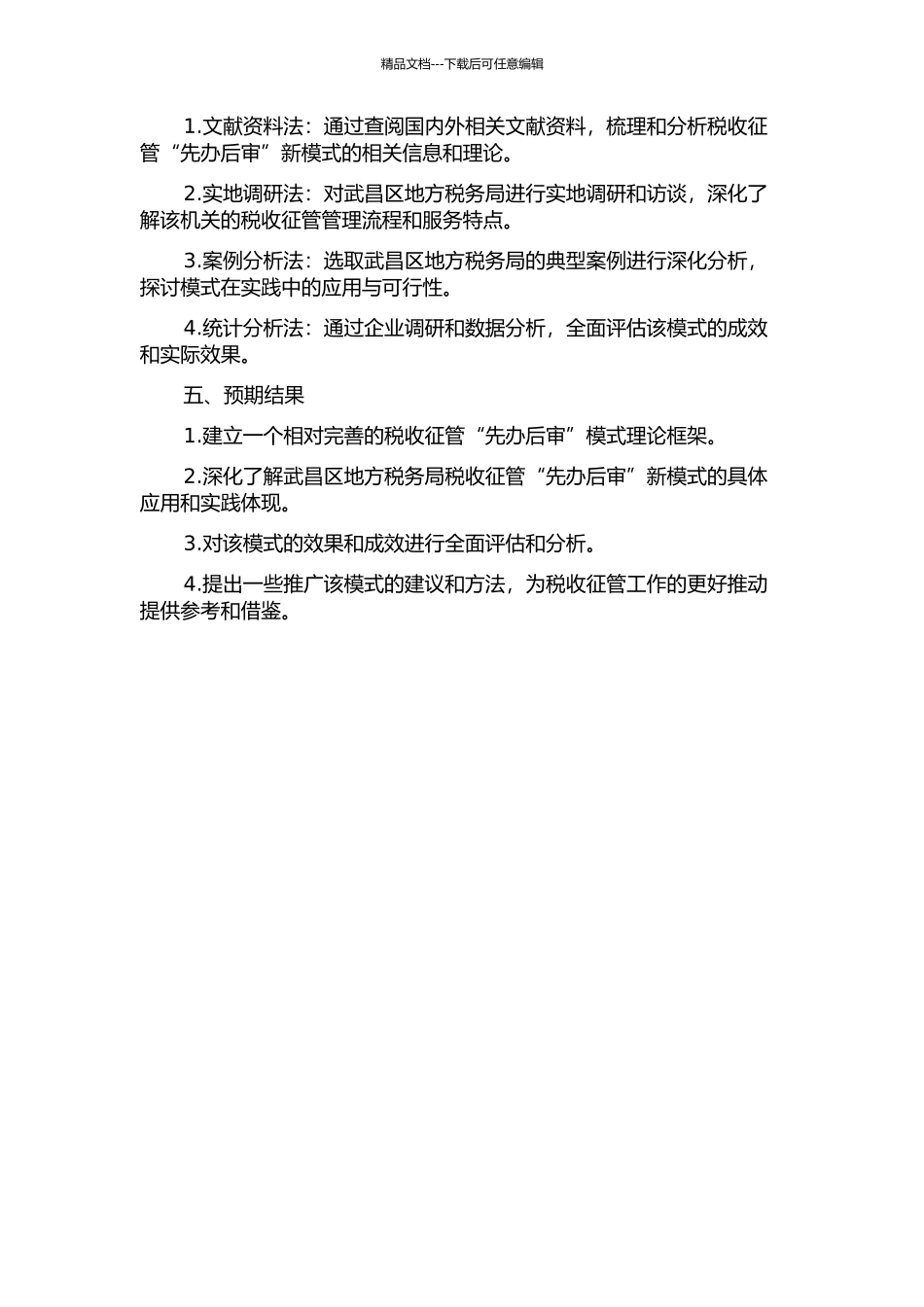 精品文档---下载后可任意编辑

1.文献资料法：通过查阅国内外相关文献资料，梳理和分析税收征管“先办后审”新模式的相关信息和理论。

2.实地调研法：对武昌区地方税务局进行实地调研和访谈，深化了解该机关的税收征管管理流程和服务特点。

3.案例分析法：选取武昌区地方税务局的典型案例进行深化分析，探讨模式在实践中的应用与可行性。

4.统计分析法：通过企业调研和数据分析，全面评估该模式的成效和实际效果。

五、预期结果

1.建立一个相对完善的税收征管“先办后审”模式理论框架。

2.深化了解武昌区地方税务局税收征管“先办后审”新模式的具体应用和实践体现。

3.对该模式的效果和成效进行全面评估和分析。

4.提出一些推广该模式的建议和方法，为税收征管工作的更好推动提供参考和借鉴。